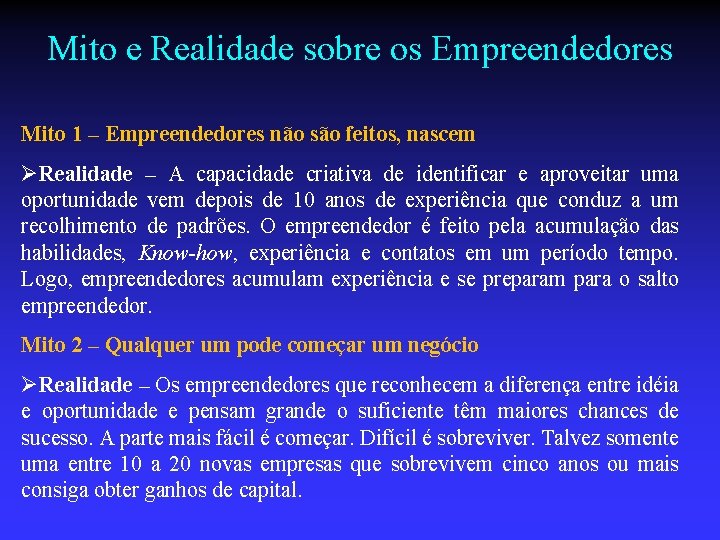 Mito e Realidade sobre os Empreendedores

Mito 1 – Empreendedores não são feitos, nascem

➢Realidade – A capacidade criativa de identificar e aproveitar uma oportunidade vem depois de 10 anos de experiência que conduz a um recolhimento de padrões. O empreendedor é feito pela acumulação das habilidades, Know-how, experiência e contatos em um período tempo. Logo, empreendedores acumulam experiência e se preparam para o salto empreendedor.

Mito 2 – Qualquer um pode começar um negócio

➢Realidade – Os empreendedores que reconhecem a diferença entre idéia e oportunidade e pensam grande o suficiente têm maiores chances de sucesso. A parte mais fácil é começar. Difícil é sobreviver. Talvez somente uma entre 10 a 20 novas empresas que sobrevivem cinco anos ou mais consiga obter ganhos de capital.